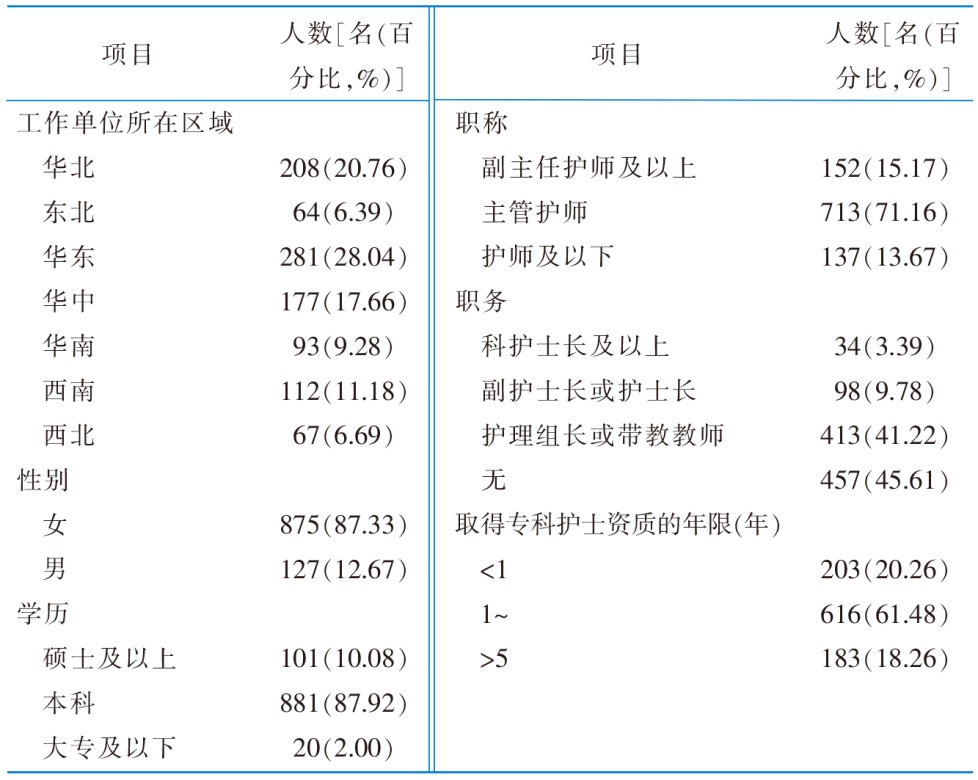 | 项目 | 人数[名(百分比,%)] | 项目 | 人数[名(百分比,%)] |
|---|---|---|---|
| 工作单位所在区域 |  | 职称 |  |
| 华北 | 208(20.76) | 副主任护师及以上 | 152(15.17) |
| 东北 | 64(6.39) | 主管护师 | 713(71.16) |
| 华东 | 281(28.04) | 护师及以下 | 137(13.67) |
| 华中 | 177(17.66) | 职务 |  |
| 华南 | 93(9.28) | 科护士长及以上 | 34(3.39) |
| 西南 | 112(11.18) | 副护士长或护士长 | 98(9.78) |
| 西北 | 67(6.69) | 护理组长或带教教师 | 413(41.22) |
| 性别 |  | 无 | 457(45.61) |
| 女 | 875(87.33) | 取得专科护士资质的年限(年) |  |
| 男 | 127(12.67) | <1 | 203(20.26) |
| 学历 |  | 1~ | 616(61.48) |
| 硕士及以上 | 101(10.08) | >5 | 183(18.26) |
| 本科 | 881(87.92) |  |  |
| 大专及以下 | 20(2.00) |  |  |